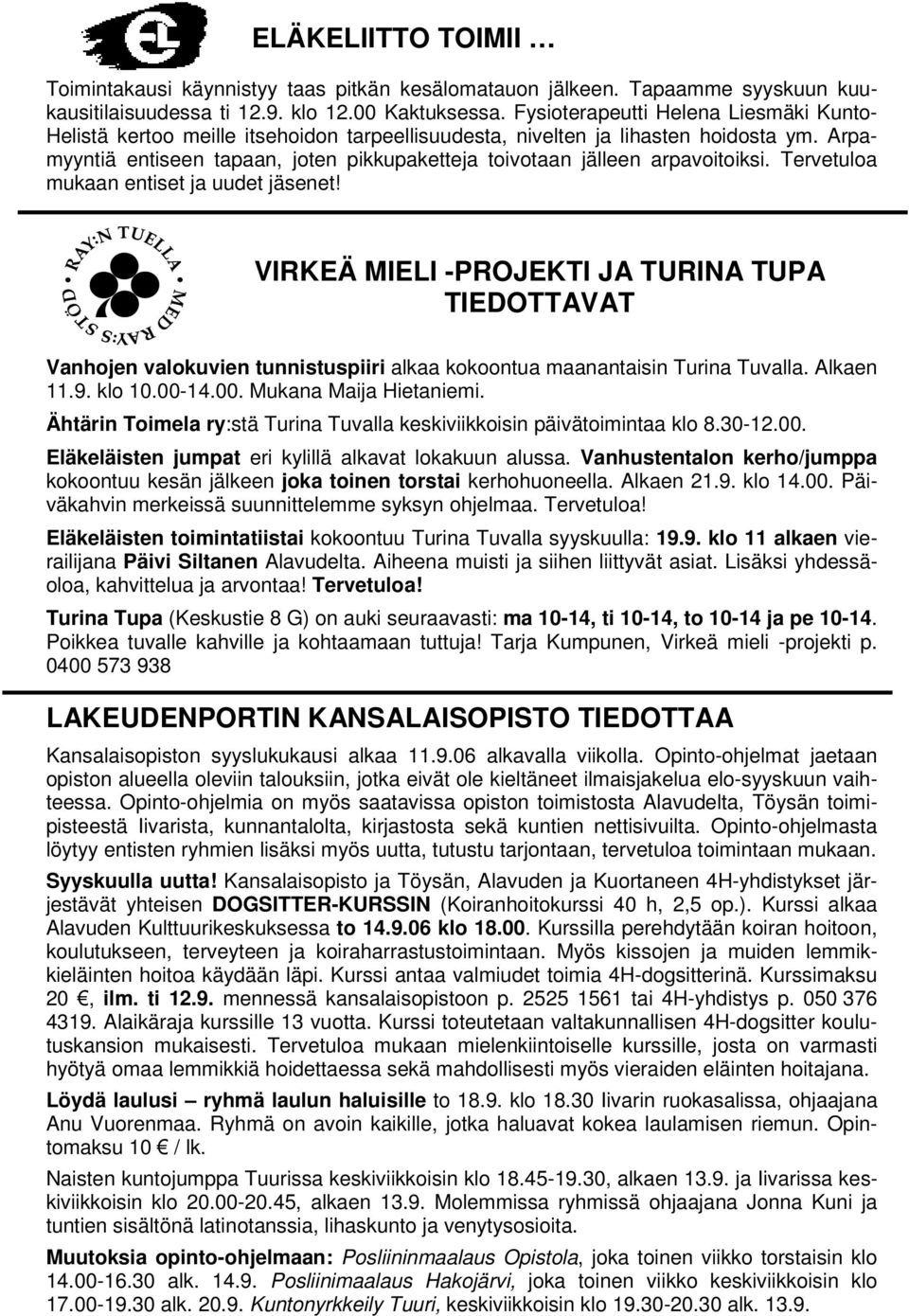 ELÄKELIITTO TOIMII …

Toimintakausi käynnistyy taas pitkän kesälomatauon jälkeen. Tapaamme syyskuun kuukausitilaisuudessa ti 12.9. klo 12.00 Kaktuksessa. Fysioterapeutti Helena Liesmäki Kunto-Helistä kertoo meille itsehoidon tarpeellisuudesta, nivelten ja lihasten hoidosta ym. Arpamyyntiä entiseen tapaan, joten pikkupaketteja toivotaan jälleen arpavoitoiksi. Tervetuloa mukaan entiset ja uudet jäsenet!

RAY:N TUELLA MED RAY:S STÖD

VIRKEÄ MIELI -PROJEKTI JA TURINA TUPA TIEDOTTAVAT

Vanhojen valokuvien tunnistuspiiri alkaa kokoontua maanantaisin Turina Tuvalla. Alkaen 11.9. klo 10.00-14.00. Mukana Maija Hietaniemi.

Ähtärin Toimela ry:stä Turina Tuvalla keskiviikkoisin päivätoimintaa klo 8.30-12.00.

Eläkeläisten jumpat eri kylillä alkavat lokakuun alussa. Vanhustentalon kerho/jumppa kokoontuu kesän jälkeen joka toinen torstai kerhohuoneella. Alkaen 21.9. klo 14.00. Päiväkahvin merkeissä suunnittelemme syksyn ohjelmaa. Tervetuloa!

Eläkeläisten toimintatiistai kokoontuu Turina Tuvalla syyskuulla: 19.9. klo 11 alkaen vierailijana Päivi Siltanen Alavudelta. Aiheena muisti ja siihen liittyvät asiat. Lisäksi yhdessäoloa, kahvittelua ja arvontaa! Tervetuloa!

Turina Tupa (Keskustie 8 G) on auki seuraavasti: ma 10-14, ti 10-14, to 10-14 ja pe 10-14. Poikkea tuvalle kahville ja kohtaamaan tuttuja! Tarja Kumpunen, Virkeä mieli -projekti p. 0400 573 938

LAKEUDENPORTIN KANSALAISOPISTO TIEDOTTAA

Kansalaisopiston syyslukukausi alkaa 11.9.06 alkavalla viikolla. Opinto-ohjelmat jaetaan opiston alueella oleviin talouksiin, jotka eivät ole kieltäneet ilmaisjakelua elo-syyskuun vaihteessa. Opinto-ohjelmia on myös saatavissa opiston toimistosta Alavudelta, Töysän toimipisteestä Iivarista, kunnantalolta, kirjastosta sekä kuntien nettisivuilta. Opinto-ohjelmasta löytyy entisten ryhmien lisäksi myös uutta, tutustu tarjontaan, tervetuloa toimintaan mukaan.

Syyskuulla uutta! Kansalaisopisto ja Töysän, Alavuden ja Kuortaneen 4H-yhdistykset järjestävät yhteisen DOGSITTER-KURSSIN (Koiranhoitokurssi 40 h, 2,5 op.). Kurssi alkaa Alavuden Kulttuurikeskuksessa to 14.9.06 klo 18.00. Kurssilla perehdytään koiran hoitoon, koulutukseen, terveyteen ja koiraharrastustoimintaan. Myös kissojen ja muiden lemmikkieläinten hoitoa käydään läpi. Kurssi antaa valmiudet toimia 4H-dogsitterinä. Kurssimaksu 20 €, ilm. ti 12.9. mennessä kansalaisopistoon p. 2525 1561 tai 4H-yhdistys p. 050 376 4319. Alaikäraja kurssille 13 vuotta. Kurssi toteutetaan valtakunnallisen 4H-dogsitter koulutuskansion mukaisesti. Tervetuloa mukaan mielenkiintoiselle kurssille, josta on varmasti hyötyä omaa lemmikkiä hoidettaessa sekä mahdollisesti myös vieraiden eläinten hoitajana.

Löydä laulusi – ryhmä laulun haluisille to 18.9. klo 18.30 Iivarin ruokasalissa, ohjaajana Anu Vuorenmaa. Ryhmä on avoin kaikille, jotka haluavat kokea laulamisen riemun. Opintomaksu 10 € / lk.

Naisten kuntojumppa Tuurissa keskiviikkoisin klo 18.45-19.30, alkaen 13.9. ja Iivarissa keskiviikkoisin klo 20.00-20.45, alkaen 13.9. Molemmissa ryhmissä ohjaajana Jonna Kuni ja tuntien sisältönä latinotanssia, lihaskunto ja venytysosioita.

Muutoksia opinto-ohjelmaan: Posliininmaalaus Opistola, joka toinen viikko torstaisin klo 14.00-16.30 alk. 14.9. Posliinimaalaus Hakojärvi, joka toinen viikko keskiviikkoisin klo 17.00-19.30 alk. 20.9. Kuntonyrkkeily Tuuri, keskiviikkoisin klo 19.30-20.30 alk. 13.9.